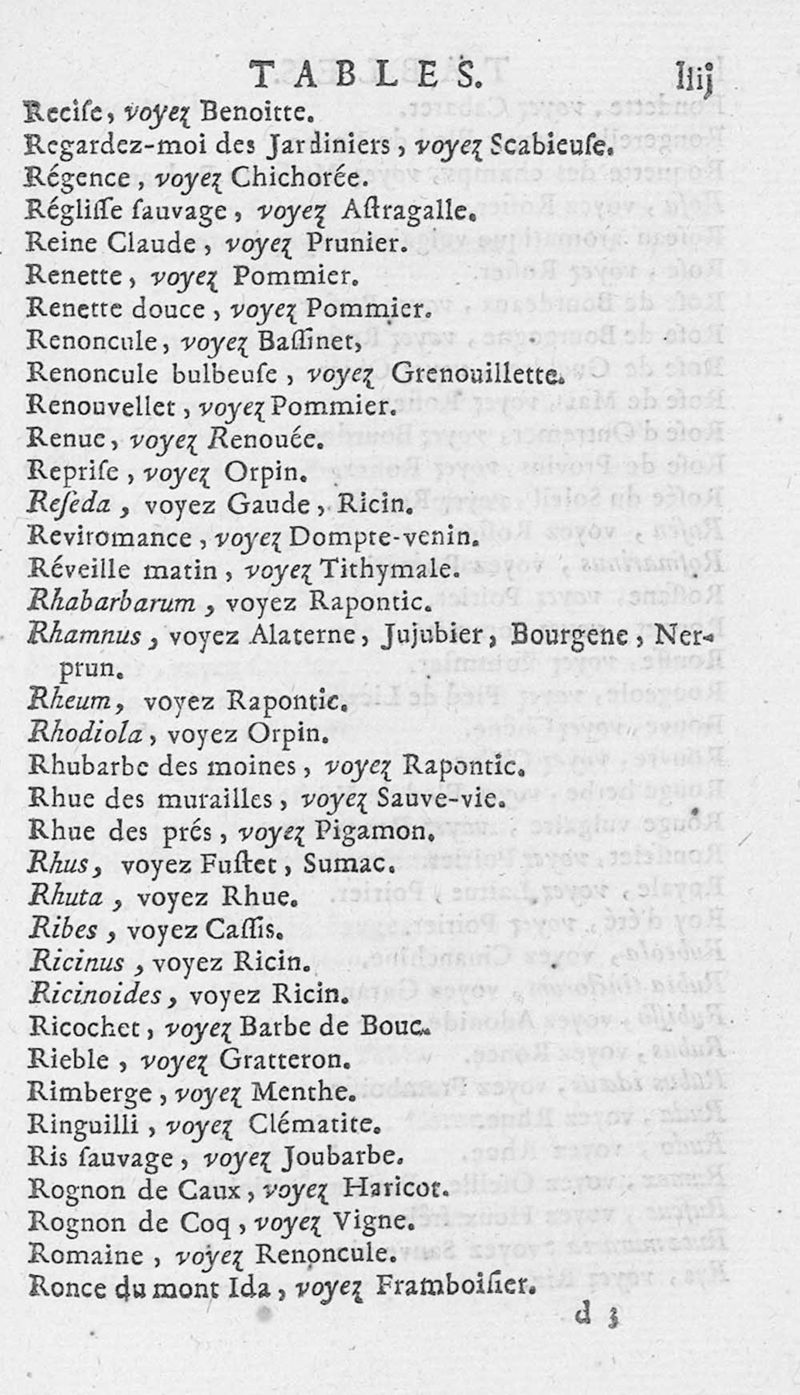 TABLES. liij

Recise, voyez Benoitte.
Regardez-moi des Jardiniers, voyez Scabieuse.
Régence, voyez Chichorée.
Réglisse sauvage, voyez Astragalle.
Reine Claude, voyez Prunier.
Renette, voyez Pommier.
Renette douce, voyez Pommier.
Renoncule, voyez Bassinet,
Renoncule bulbeuse, voyez Grenouillette.
Renouvellet, voyez Pommier.
Renue, voyez Renouée.
Reprise, voyez Orpin.
Reseda, voyez Gaude, Ricin.
Reviromance, voyez Dompte-venin.
Réveille matin, voyez Tithymale.
Rhabarbarum, voyez Rapontic.
Rhamnus, voyez Alaterne, Jujubier, Bourgene, Nerprun.
Rheum, voyez Rapontic.
Rhodiola, voyez Orpin.
Rhubarbe des moines, voyez Rapontic.
Rhue des murailles, voyez Sauve-vie.
Rhue des prés, voyez Pigamon.
Rhus, voyez Fustet, Sumac.
Rhuta, voyez Rhue.
Ribes, voyez Cassis.
Ricinus, voyez Ricin.
Ricinoides, voyez Ricin.
Ricochet, voyez Barbe de Bouc.
Rieble, voyez Gratteron.
Rimberge, voyez Menthe.
Ringuilli, voyez Clématite.
Ris sauvage, voyez Joubarbe.
Rognon de Caux, voyez Haricot.
Rognon de Coq, voyez Vigne.
Romaine, voyez Renoncule.
Ronce du mont Ida, voyez Framboisier.

d 3